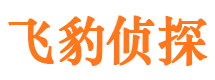 飞豹侦探